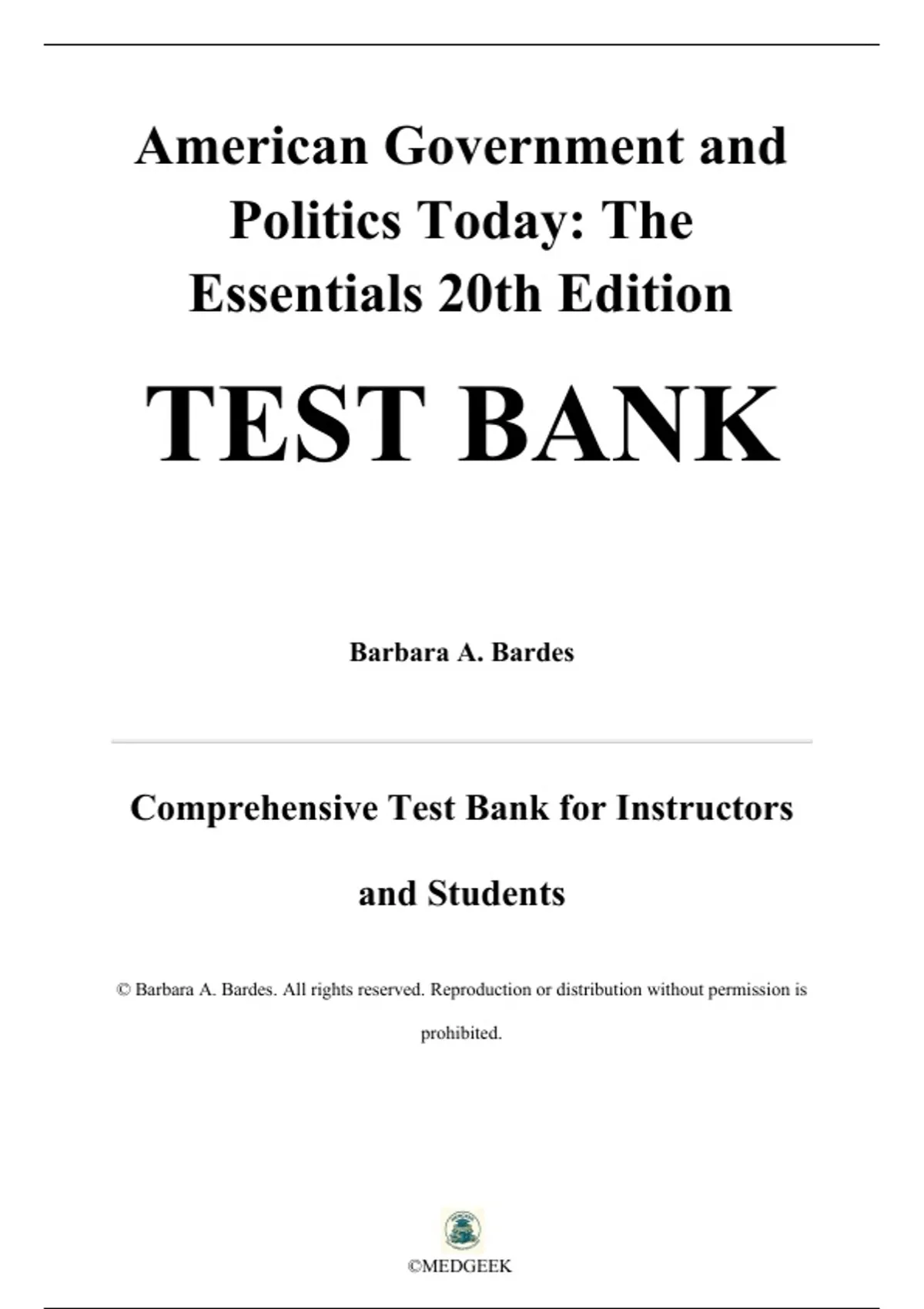 American Government and Politics Today: The Essentials 20th Edition

TEST BANK

Barbara A. Bardes

Comprehensive Test Bank for Instructors and Students

© Barbara A. Bardes. All rights reserved. Reproduction or distribution without permission is prohibited.

©MEDGEEK